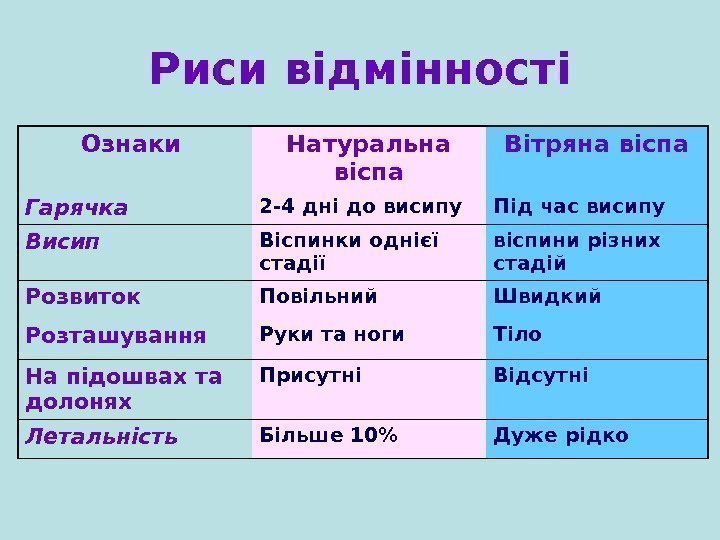 Риси відмінності

| Ознаки | Натуральна віспа | Вітряна віспа |
|---|---|---|
| Гарячка | 2-4 дні до висипу | Під час висипу |
| Висип | Віспинки однієї стадії | віспини різних стадій |
| Розвиток | Повільний | Швидкий |
| Розташування | Руки та ноги | Тіло |
| На підошвах та долонях | Присутні | Відсутні |
| Летальність | Більше 10% | Дуже рідко |